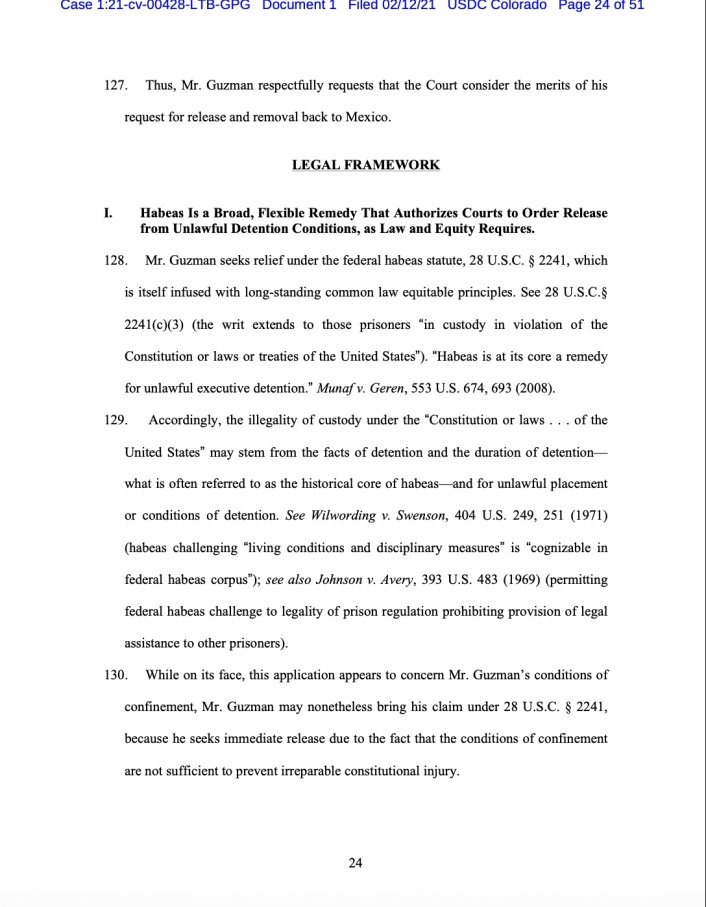 Case 1:21-cv-00428-LTB-GPG Document 1 Filed 02/12/21 USDC Colorado Page 24 of 51

127. Thus, Mr. Guzman respectfully requests that the Court consider the merits of his request for release and removal back to Mexico.

LEGAL FRAMEWORK

I. Habeas Is a Broad, Flexible Remedy That Authorizes Courts to Order Release from Unlawful Detention Conditions, as Law and Equity Requires.

128. Mr. Guzman seeks relief under the federal habeas statute, 28 U.S.C. § 2241, which is itself infused with long-standing common law equitable principles. See 28 U.S.C.§ 2241(c)(3) (the writ extends to those prisoners "in custody in violation of the Constitution or laws or treaties of the United States"). "Habeas is at its core a remedy for unlawful executive detention." Munaf v. Geren, 553 U.S. 674, 693 (2008).

129. Accordingly, the illegality of custody under the "Constitution or laws . . . of the United States" may stem from the facts of detention and the duration of detention—what is often referred to as the historical core of habeas—and for unlawful placement or conditions of detention. See Wilwording v. Swenson, 404 U.S. 249, 251 (1971) (habeas challenging "living conditions and disciplinary measures" is "cognizable in federal habeas corpus"); see also Johnson v. Avery, 393 U.S. 483 (1969) (permitting federal habeas challenge to legality of prison regulation prohibiting provision of legal assistance to other prisoners).

130. While on its face, this application appears to concern Mr. Guzman's conditions of confinement, Mr. Guzman may nonetheless bring his claim under 28 U.S.C. § 2241, because he seeks immediate release due to the fact that the conditions of confinement are not sufficient to prevent irreparable constitutional injury.

24